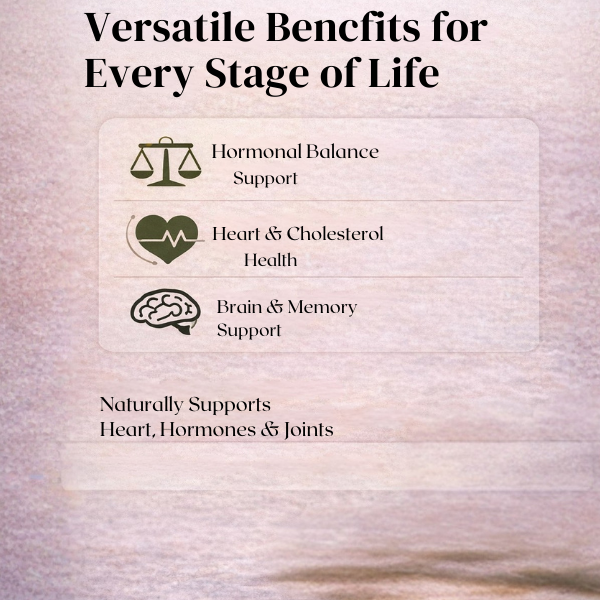 Versatile Bencfits for Every Stage of Life

Hormonal Balance Support

Heart & Cholesterol Health

Brain & Memory Support

Naturally Supports Heart, Hormones & Joints